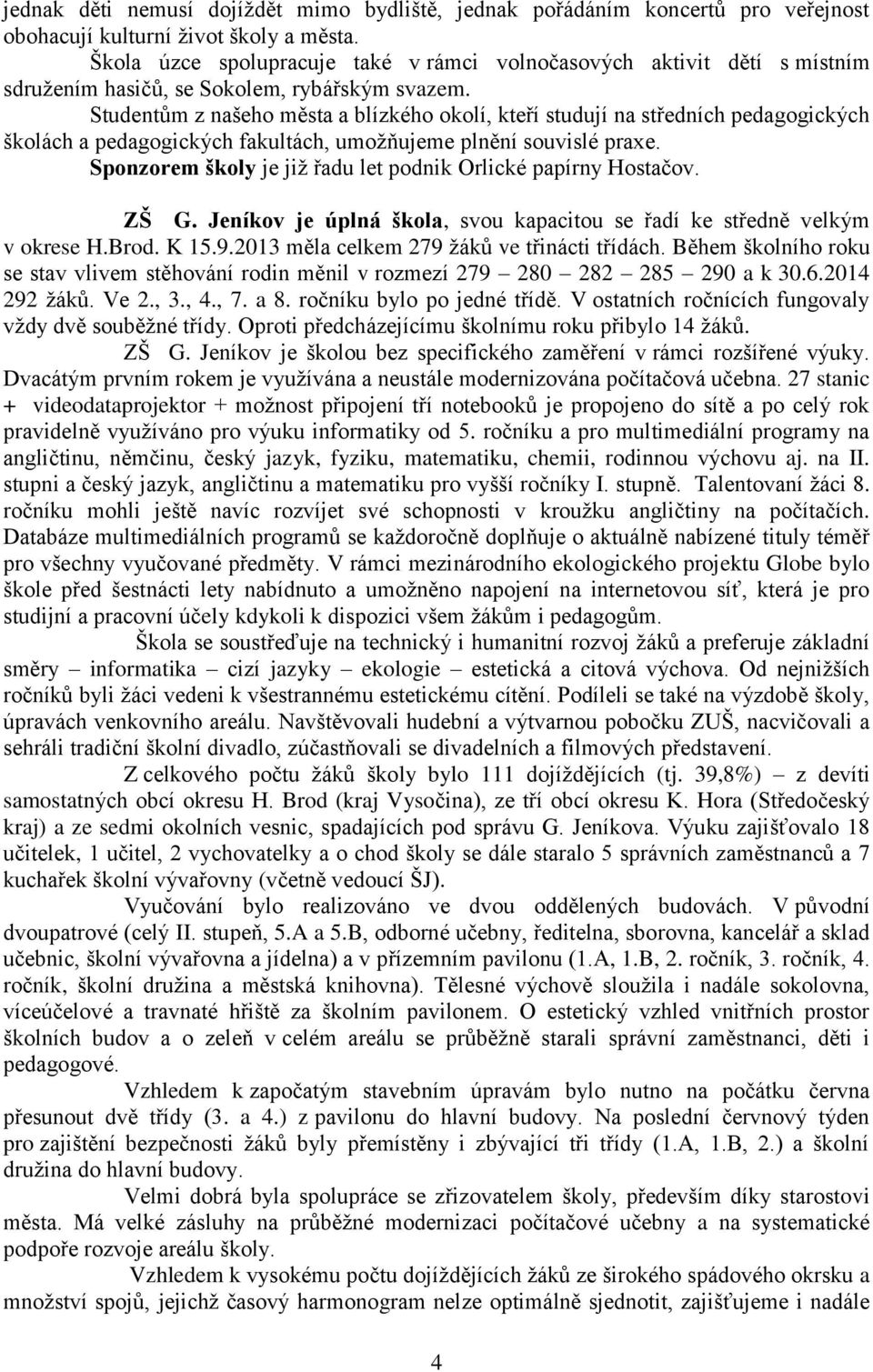 jednak děti nemusí dojíždět mimo bydliště, jednak pořádáním koncertů pro veřejnost obohacují kulturní život školy a města.

Škola úzce spolupracuje také v rámci volnočasových aktivit dětí s místním sdružením hasičů, se Sokolem, rybářským svazem.

Studentům z našeho města a blízkého okolí, kteří studují na středních pedagogických školách a pedagogických fakultách, umožňujeme plnění souvislé praxe.

Sponzorem školy je již řadu let podnik Orlické papírny Hostačov.

ZŠ G. Jeníkov je úplná škola, svou kapacitou se řadí ke středně velkým v okrese H.Brod. K 15.9.2013 měla celkem 279 žáků ve třinácti třídách. Během školního roku se stav vlivem stěhování rodin měnil v rozmezí 279 – 280 – 282 – 285 – 290 a k 30.6.2014 292 žáků. Ve 2., 3., 4., 7. a 8. ročníku bylo po jedné třídě. V ostatních ročnících fungovaly vždy dvě souběžné třídy. Oproti předcházejícímu školnímu roku přibylo 14 žáků.

ZŠ G. Jeníkov je školou bez specifického zaměření v rámci rozšířené výuky. Dvacátým prvním rokem je využívána a neustále modernizována počítačová učebna. 27 stanic + videodataprojektor + možnost připojení tří notebooků je propojeno do sítě a po celý rok pravidelně využíváno pro výuku informatiky od 5. ročníku a pro multimediální programy na angličtinu, němčinu, český jazyk, fyziku, matematiku, chemii, rodinnou výchovu aj. na II. stupni a český jazyk, angličtinu a matematiku pro vyšší ročníky I. stupně. Talentovaní žáci 8. ročníku mohli ještě navíc rozvíjet své schopnosti v kroužku angličtiny na počítačích. Databáze multimediálních programů se každoročně doplňuje o aktuálně nabízené tituly téměř pro všechny vyučované předměty. V rámci mezinárodního ekologického projektu Globe bylo škole před šestnácti lety nabídnuto a umožněno napojení na internetovou síť, která je pro studijní a pracovní účely kdykoli k dispozici všem žákům i pedagogům.

Škola se soustřeďuje na technický i humanitní rozvoj žáků a preferuje základní směry – informatika – cizí jazyky – ekologie – estetická a citová výchova. Od nejnižších ročníků byli žáci vedeni k všestrannému estetickému cítění. Podíleli se také na výzdobě školy, úpravách venkovního areálu. Navštěvovali hudební a výtvarnou pobočku ZUŠ, nacvičovali a sehráli tradiční školní divadlo, zúčastňovali se divadelních a filmových představení.

Z celkového počtu žáků školy bylo 111 dojíždějících (tj. 39,8%) – z devíti samostatných obcí okresu H. Brod (kraj Vysočina), ze tří obcí okresu K. Hora (Středočeský kraj) a ze sedmi okolních vesnic, spadajících pod správu G. Jeníkova. Výuku zajišťovalo 18 učitelek, 1 učitel, 2 vychovatelky a o chod školy se dále staralo 5 správních zaměstnanců a 7 kuchařek školní vývařovny (včetně vedoucí ŠJ).

Vyučování bylo realizováno ve dvou oddělených budovách. V původní dvoupatrové (celý II. stupeň, 5.A a 5.B, odborné učebny, ředitelna, sborovna, kancelář a sklad učebnic, školní vývařovna a jídelna) a v přízemním pavilonu (1.A, 1.B, 2. ročník, 3. ročník, 4. ročník, školní družina a městská knihovna). Tělesné výchově sloužila i nadále sokolovna, víceúčelové a travnaté hřiště za školním pavilonem. O estetický vzhled vnitřních prostor školních budov a o zeleň v celém areálu se průběžně starali správní zaměstnanci, děti i pedagogové.

Vzhledem k započatým stavebním úpravám bylo nutno na počátku června přesunout dvě třídy (3. a 4.) z pavilonu do hlavní budovy. Na poslední červnový týden pro zajištění bezpečnosti žáků byly přemístěny i zbývající tři třídy (1.A, 1.B, 2.) a školní družina do hlavní budovy.

Velmi dobrá byla spolupráce se zřizovatelem, především díky starostovi města. Má velké zásluhy na průběžné modernizaci počítačové učebny a na systematické podpoře rozvoje areálu školy.

Vzhledem k vysokému počtu dojíždějících žáků ze širokého spádového okrsku a množství spojů, jejichž časový harmonogram nelze optimálně sjednotit, zajišťujeme i nadále

4